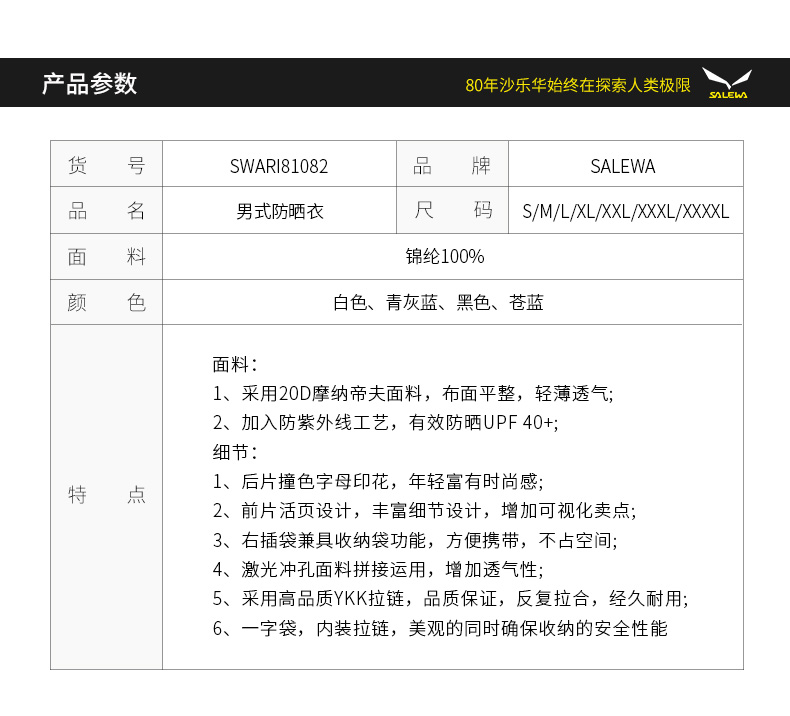 产品参数

80年沙乐华始终在探索人类极限

SALEWA

| 货　号 | SWARI81082 | 品　牌 | SALEWA |
|---|---|---|---|
| 品　名 | 男式防晒衣 | 尺　码 | S/M/L/XL/XXL/XXXL/XXXXL |
| 面　料 | 锦纶100% | | |
| 颜　色 | 白色、青灰蓝、黑色、苍蓝 | | |
| 特　点 | 面料：<br>1、采用20D摩纳帝夫面料，布面平整，轻薄透气;<br>2、加入防紫外线工艺，有效防晒UPF 40+;<br>细节：<br>1、后片撞色字母印花，年轻富有时尚感;<br>2、前片活页设计，丰富细节设计，增加可视化卖点;<br>3、右插袋兼具收纳袋功能，方便携带，不占空间;<br>4、激光冲孔面料拼接运用，增加透气性;<br>5、采用高品质YKK拉链，品质保证，反复拉合，经久耐用;<br>6、一字袋，内装拉链，美观的同时确保收纳的安全性能 | | |